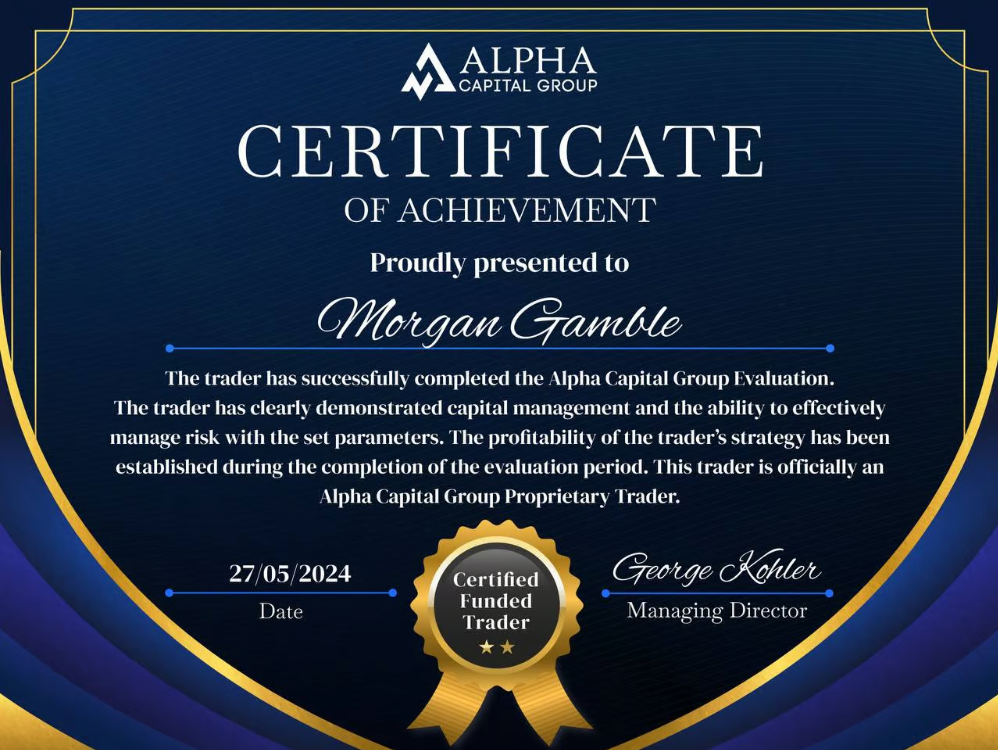 ALPHA
CAPITAL GROUP

CERTIFICATE
OF ACHIEVEMENT

Proudly presented to

Morgan Gamble

The trader has successfully completed the Alpha Capital Group Evaluation. The trader has clearly demonstrated capital management and the ability to effectively manage risk with the set parameters. The profitability of the trader's strategy has been established during the completion of the evaluation period. This trader is officially an Alpha Capital Group Proprietary Trader.

27/05/2024
Date

Certified Funded Trader
★★

George Kohler
Managing Director